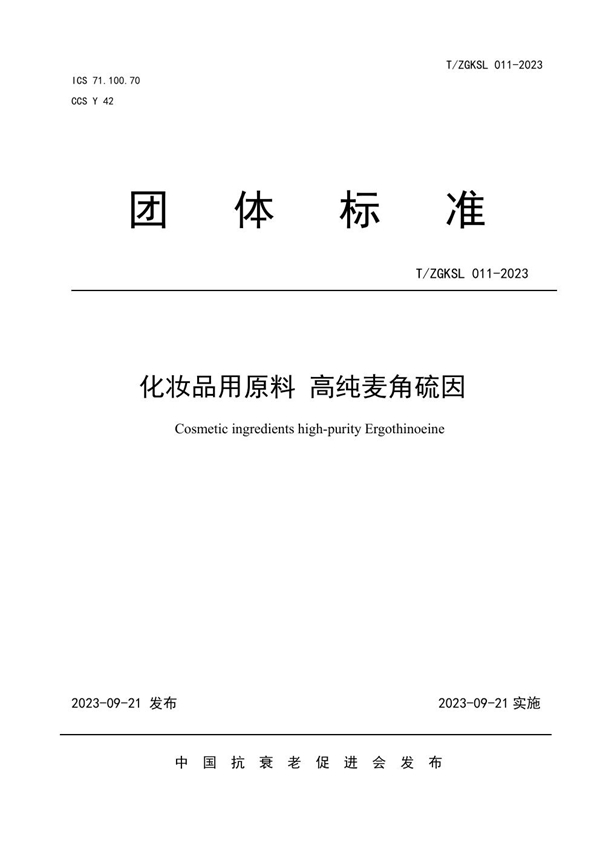 T/ZGKSL 011-2023

ICS 71.100.70
CCS Y 42

团 体 标 准

T/ZGKSL 011-2023

化妆品用原料 高纯麦角硫因

Cosmetic ingredients high-purity Ergothinoeine

2023-09-21 发布

2023-09-21 实施

中 国 抗 衰 老 促 进 会 发 布